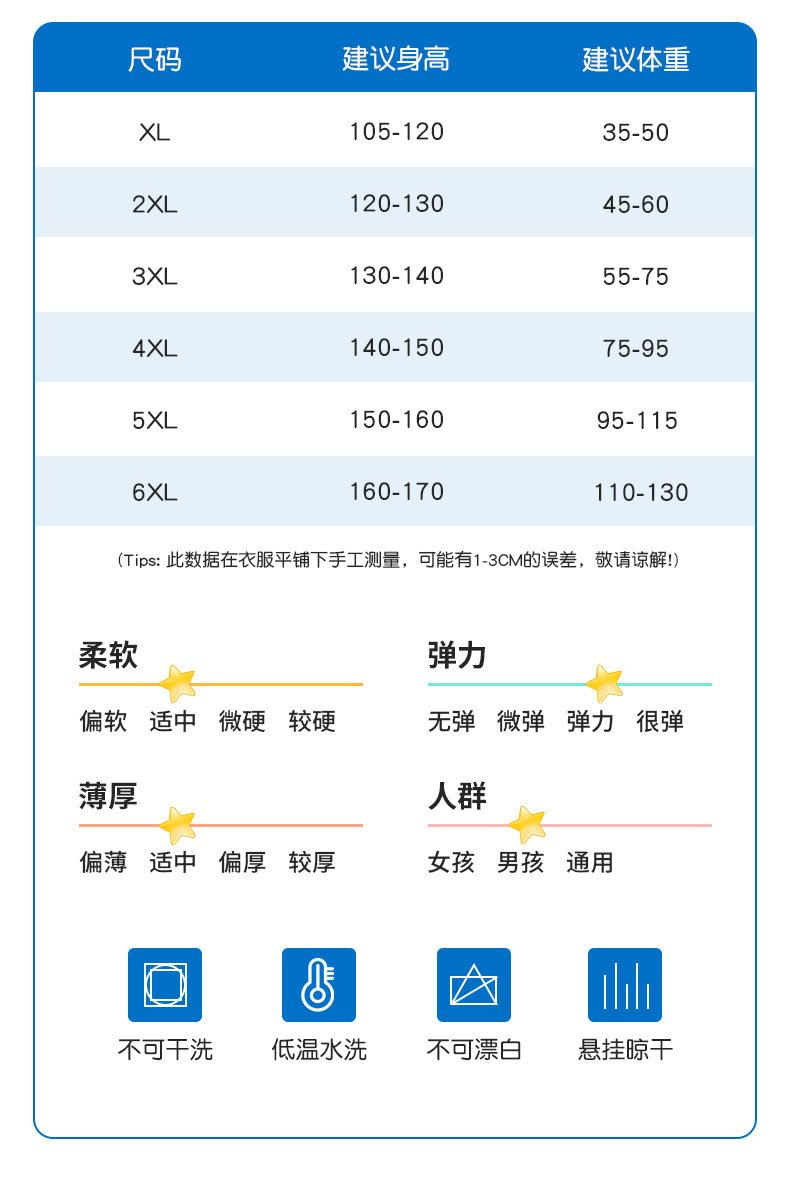 | 尺码 | 建议身高 | 建议体重 |
|---|---|---|
| XL | 105-120 | 35-50 |
| 2XL | 120-130 | 45-60 |
| 3XL | 130-140 | 55-75 |
| 4XL | 140-150 | 75-95 |
| 5XL | 150-160 | 95-115 |
| 6XL | 160-170 | 110-130 |

(Tips: 此数据在衣服平铺下手工测量，可能有1-3CM的误差，敬请谅解!)

柔软
偏软 适中 微硬 较硬

弹力
无弹 微弹 弹力 很弹

薄厚
偏薄 适中 偏厚 较厚

人群
女孩 男孩 通用

不可干洗 低温水洗 不可漂白 悬挂晾干